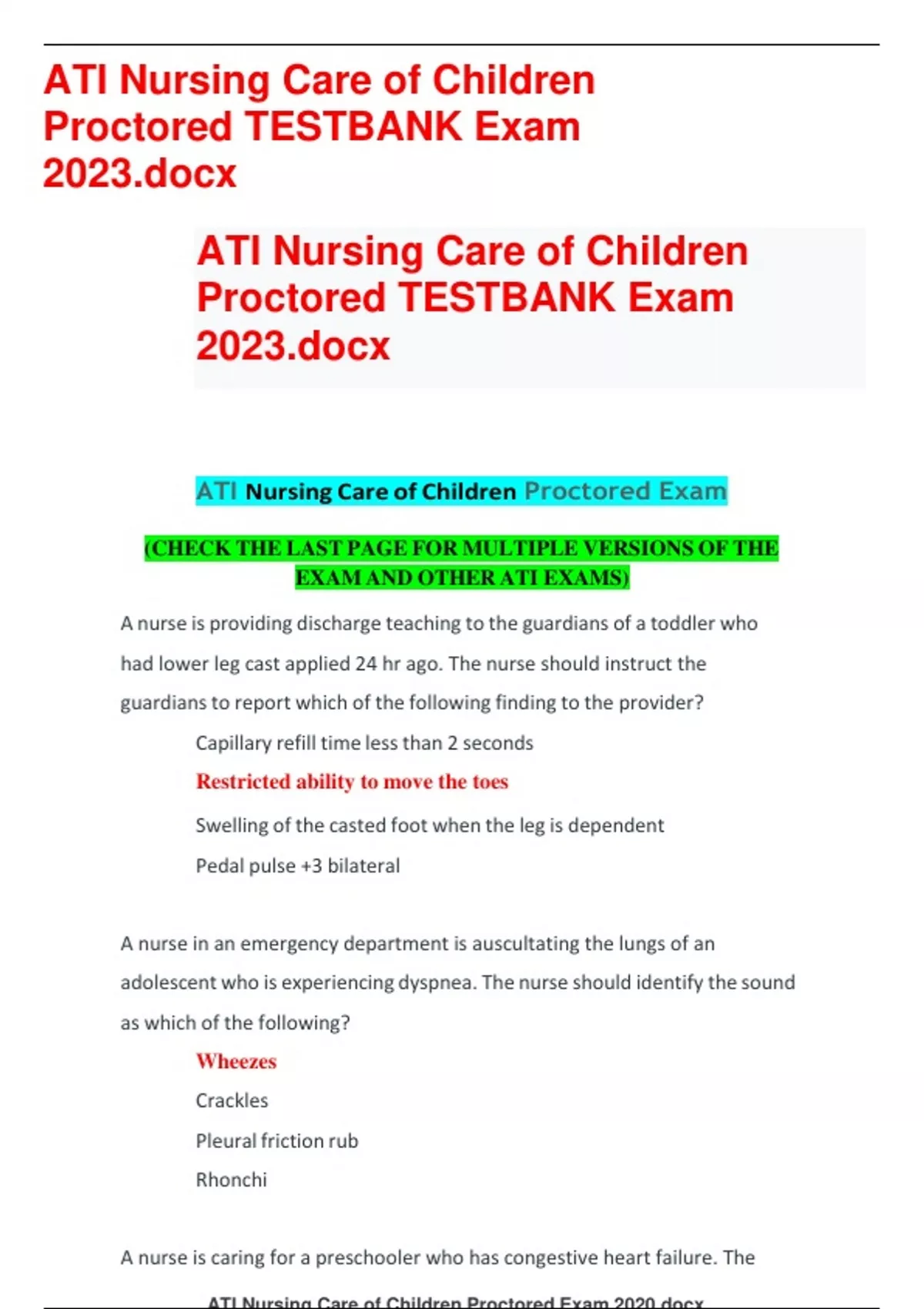 ATI Nursing Care of Children Proctored TESTBANK Exam 2023.docx

ATI Nursing Care of Children Proctored TESTBANK Exam 2023.docx

ATI Nursing Care of Children Proctored Exam

(CHECK THE LAST PAGE FOR MULTIPLE VERSIONS OF THE EXAM AND OTHER ATI EXAMS)

A nurse is providing discharge teaching to the guardians of a toddler who had lower leg cast applied 24 hr ago. The nurse should instruct the guardians to report which of the following finding to the provider?

Capillary refill time less than 2 seconds

Restricted ability to move the toes

Swelling of the casted foot when the leg is dependent

Pedal pulse +3 bilateral

A nurse in an emergency department is auscultating the lungs of an adolescent who is experiencing dyspnea. The nurse should identify the sound as which of the following?

Wheezes

Crackles

Pleural friction rub

Rhonchi

A nurse is caring for a preschooler who has congestive heart failure. The

ATI Nursing Care of Children Proctored Exam 2020.docx